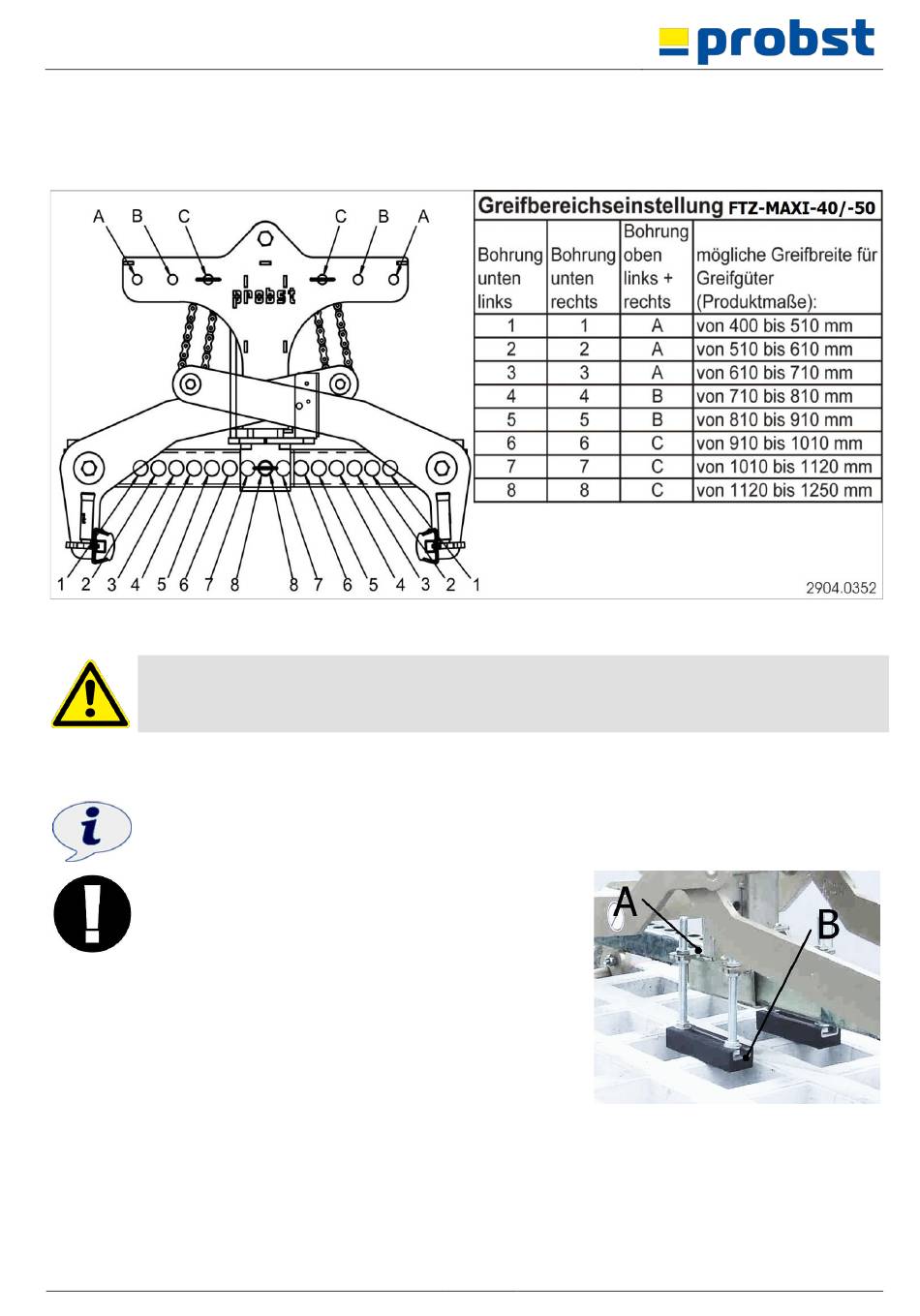 probst

A B C C B A

probst

1 2 3 4 5 6 7 8 8 7 6 5 4 3 2 1

Greifbereichseinstellung FTZ-MAXI-40/-50

| Bohrung unten links | Bohrung unten rechts | Bohrung oben links + rechts | mögliche Greifbreite für Greifgüter (Produktmaße): |
|---|---|---|---|
| 1 | 1 | A | von 400 bis 510 mm |
| 2 | 2 | A | von 510 bis 610 mm |
| 3 | 3 | A | von 610 bis 710 mm |
| 4 | 4 | B | von 710 bis 810 mm |
| 5 | 5 | B | von 810 bis 910 mm |
| 6 | 6 | C | von 910 bis 1010 mm |
| 7 | 7 | C | von 1010 bis 1120 mm |
| 8 | 8 | C | von 1120 bis 1250 mm |

2904.0352

A

B